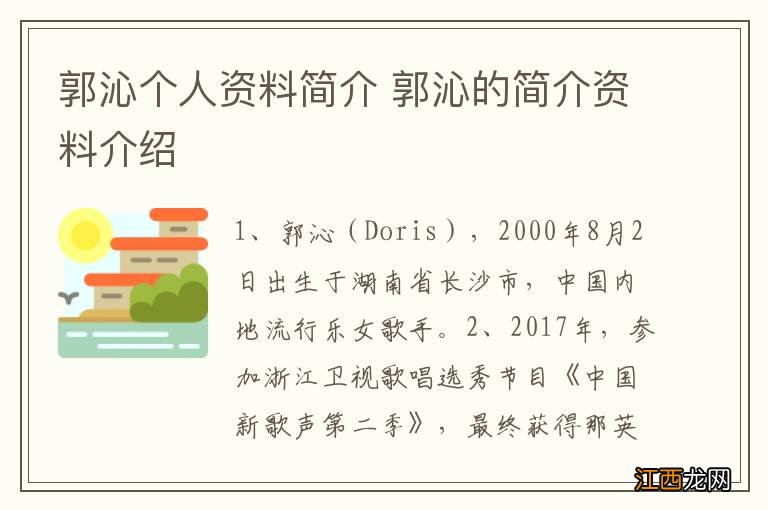 郭沁个人资料简介 郭沁的简介资料介绍

1、郭沁（Doris），2000年8月2日出生于湖南省长沙市，中国内地流行乐女歌手。2、2017年，参加浙江卫视歌唱选秀节目《中国新歌声第二季》，最终获得那英

江西龙网